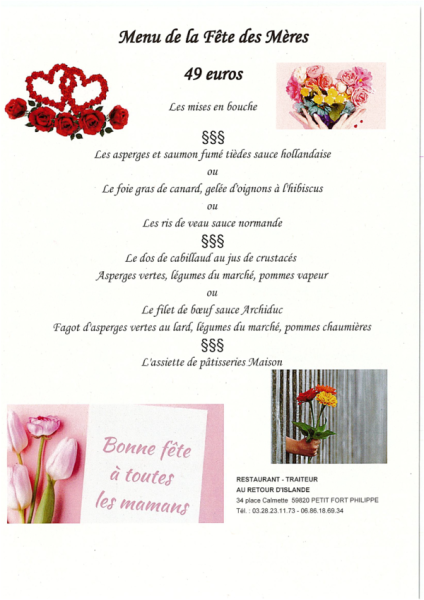 Menu de la Fête des Mères

49 euros

Les mises en bouche

§§§

Les asperges et saumon fumé tièdes sauce hollandaise

ou

Le foie gras de canard, gelée d'oignons à l'hibiscus

ou

Les ris de veau sauce normande

§§§

Le dos de cabillaud au jus de crustacés

Asperges vertes, légumes du marché, pommes vapeur

ou

Le filet de bœuf sauce Archiduc

Fagot d'asperges vertes au lard, légumes du marché, pommes chaumières

§§§

L'assiette de pâtisseries Maison

Bonne fête à toutes les mamans

RESTAURANT - TRAITEUR
AU RETOUR D'ISLANDE
34 place Calmette 59820 PETIT FORT PHILIPPE
Tél. : 03.28.23.11.73 - 06.86.18.69.34